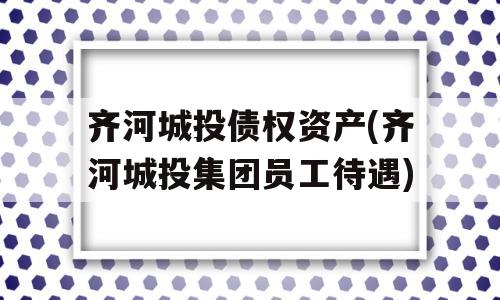 齐河城投债权资产(齐河城投集团员工待遇)